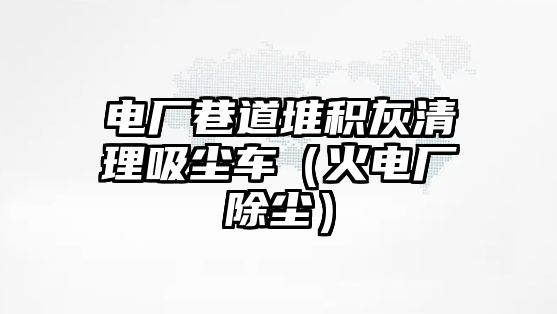 电厂巷道堆积灰清理吸尘车（火电厂除尘）